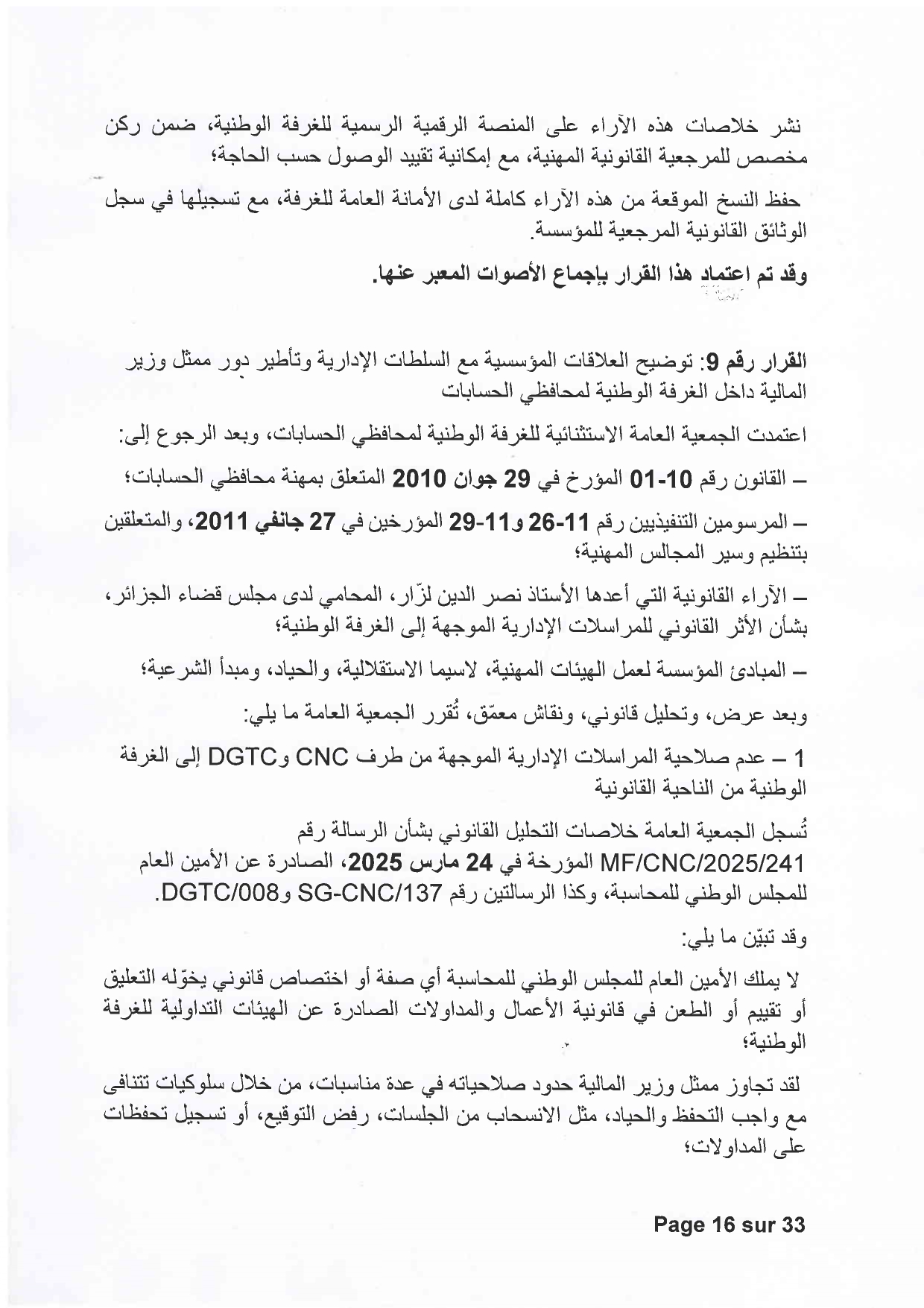 نشر خلاصات هذه الآراء على المنصة الرقمية الرسمية للغرفة الوطنية، ضمن ركن مخصص للمرجعية القانونية المهنية، مع إمكانية تقييد الوصول حسب الحاجة؛

حفظ النسخ الموقعة من هذه الآراء كاملة لدى الأمانة العامة للغرفة، مع تسجيلها في سجل الوثائق القانونية المرجعية للمؤسسة.

وقد تم اعتماد هذا القرار بإجماع الأصوات المعبر عنها.

القرار رقم 9: توضيح العلاقات المؤسسية مع السلطات الإدارية وتأطير دور ممثل وزير المالية داخل الغرفة الوطنية لمحافظي الحسابات

اعتمدت الجمعية العامة الاستثنائية للغرفة الوطنية لمحافظي الحسابات، وبعد الرجوع إلى:

– القانون رقم 10-01 المؤرخ في 29 جوان 2010 المتعلق بمهنة محافظي الحسابات؛

– المرسومين التنفيذيين رقم 11-26 و11-29 المؤرخين في 27 جانفي 2011، والمتعلقين بتنظيم وسير المجالس المهنية؛

– الآراء القانونية التي أعدها الأستاذ نصر الدين لزّار، المحامي لدى مجلس قضاء الجزائر، بشأن الأثر القانوني للمراسلات الإدارية الموجهة إلى الغرفة الوطنية؛

– المبادئ المؤسسة لعمل الهيئات المهنية، لاسيما الاستقلالية، والحياد، ومبدأ الشرعية؛

وبعد عرض، وتحليل قانوني، ونقاش معمّق، تُقرر الجمعية العامة ما يلي:

1 – عدم صلاحية المراسلات الإدارية الموجهة من طرف CNC وDGTC إلى الغرفة الوطنية من الناحية القانونية

تُسجل الجمعية العامة خلاصات التحليل القانوني بشأن الرسالة رقم MF/CNC/2025/241 المؤرخة في 24 مارس 2025، الصادرة عن الأمين العام للمجلس الوطني للمحاسبة، وكذا الرسالتين رقم SG-CNC/137 وDGTC/008.

وقد تبيّن ما يلي:

لا يملك الأمين العام للمجلس الوطني للمحاسبة أي صفة أو اختصاص قانوني يخوّله التعليق أو تقييم أو الطعن في قانونية الأعمال والمداولات الصادرة عن الهيئات التداولية للغرفة الوطنية؛

لقد تجاوز ممثل وزير المالية حدود صلاحياته في عدة مناسبات، من خلال سلوكيات تتنافى مع واجب التحفظ والحياد، مثل الانسحاب من الجلسات، رفض التوقيع، أو تسجيل تحفظات على المداولات؛

Page 16 sur 33